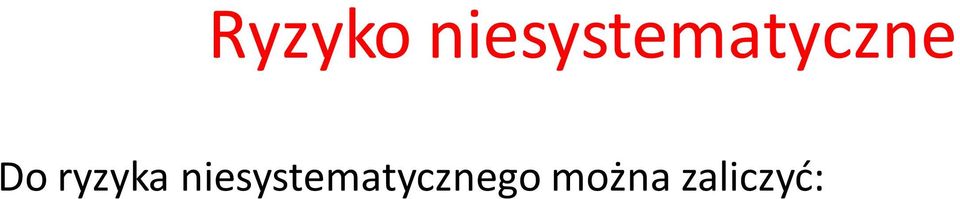 Ryzyko niesystematyczne

Do ryzyka niesystematycznego można zaliczyć: